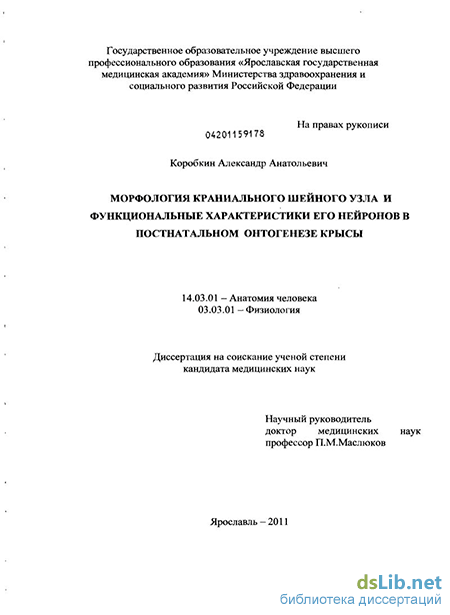 Государственное образовательное учреждение высшего профессионального образования «Ярославская государственная медицинская академия» Министерства здравоохранения и социального развития Российской Федерации

На правах рукописи

04201159178

Коробкин Александр Анатольевич

МОРФОЛОГИЯ КРАНИАЛЬНОГО ШЕЙНОГО УЗЛА И ФУНКЦИОНАЛЬНЫЕ ХАРАКТЕРИСТИКИ ЕГО НЕЙРОНОВ В ПОСТНАТАЛЬНОМ ОНТОГЕНЕЗЕ КРЫСЫ

14.03.01 – Анатомия человека
03.03.01 – Физиология

Диссертация на соискание ученой степени кандидата медицинских наук

Научный руководитель
доктор медицинских наук
профессор П.М.Маслюков

Ярославль – 2011

dsLib.net
библиотека диссертаций